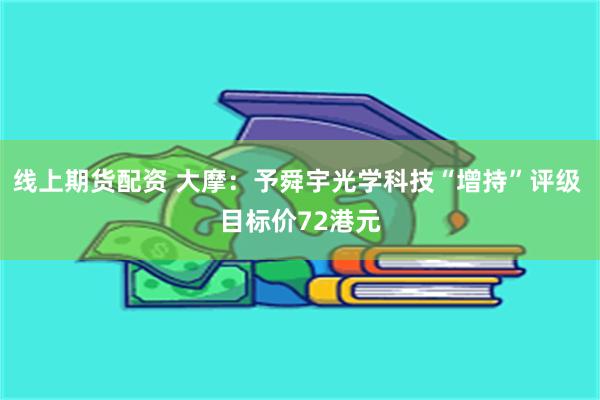 线上期货配资 大摩：予舜宇光学科技“增持”评级 目标价72港元